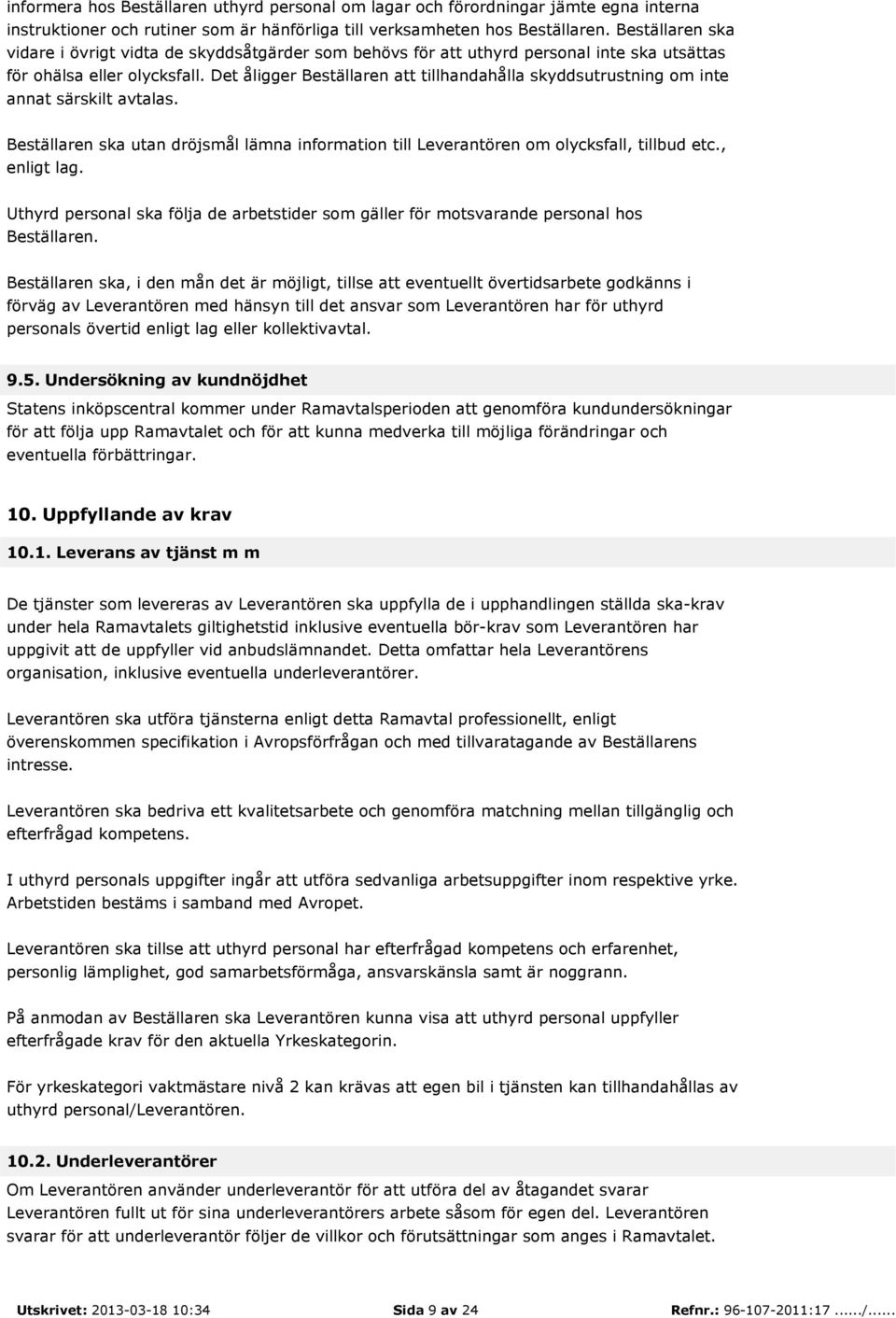 informera hos Beställaren uthyrd personal om lagar och förordningar jämte egna interna instruktioner och rutiner som är hänförliga till verksamheten hos Beställaren. Beställaren ska vidare i övrigt vidta de skyddsåtgärder som behövs för att uthyrd personal inte ska utsättas för ohälsa eller olycksfall. Det åligger Beställaren att tillhandahålla skyddsutrustning om inte annat särskilt avtalas.

Beställaren ska utan dröjsmål lämna information till Leverantören om olycksfall, tillbud etc., enligt lag.

Uthyrd personal ska följa de arbetstider som gäller för motsvarande personal hos Beställaren.

Beställaren ska, i den mån det är möjligt, tillse att eventuellt övertidsarbete godkänns i förväg av Leverantören med hänsyn till det ansvar som Leverantören har för uthyrd personals övertid enligt lag eller kollektivavtal.

9.5. Undersökning av kundnöjdhet

Statens inköpscentral kommer under Ramavtalsperioden att genomföra kundundersökningar för att följa upp Ramavtalet och för att kunna medverka till möjliga förändringar och eventuella förbättringar.

10. Uppfyllande av krav

10.1. Leverans av tjänst m m

De tjänster som levereras av Leverantören ska uppfylla de i upphandlingen ställda ska-krav under hela Ramavtalets giltighetstid inklusive eventuella bör-krav som Leverantören har uppgivit att de uppfyller vid anbudslämnandet. Detta omfattar hela Leverantörens organisation, inklusive eventuella underleverantörer.

Leverantören ska utföra tjänsterna enligt detta Ramavtal professionellt, enligt överenskommen specifikation i Avropsförfrågan och med tillvaratagande av Beställarens intresse.

Leverantören ska bedriva ett kvalitetsarbete och genomföra matchning mellan tillgänglig och efterfrågad kompetens.

I uthyrd personals uppgifter ingår att utföra sedvanliga arbetsuppgifter inom respektive yrke. Arbetstiden bestäms i samband med Avropet.

Leverantören ska tillse att uthyrd personal har efterfrågad kompetens och erfarenhet, personlig lämplighet, god samarbetsförmåga, ansvarskänsla samt är noggrann.

På anmodan av Beställaren ska Leverantören kunna visa att uthyrd personal uppfyller efterfrågade krav för den aktuella Yrkeskategorin.

För yrkeskategori vaktmästare nivå 2 kan krävas att egen bil i tjänsten kan tillhandahållas av uthyrd personal/Leverantören.

10.2. Underleverantörer

Om Leverantören använder underleverantör för att utföra del av åtagandet svarar Leverantören fullt ut för sina underleverantörers arbete såsom för egen del. Leverantören svarar för att underleverantör följer de villkor och förutsättningar som anges i Ramavtalet.

Utskrivet: 2013-03-18 10:34 Sida 9 av 24 Refnr.: 96-107-2011:17....../......